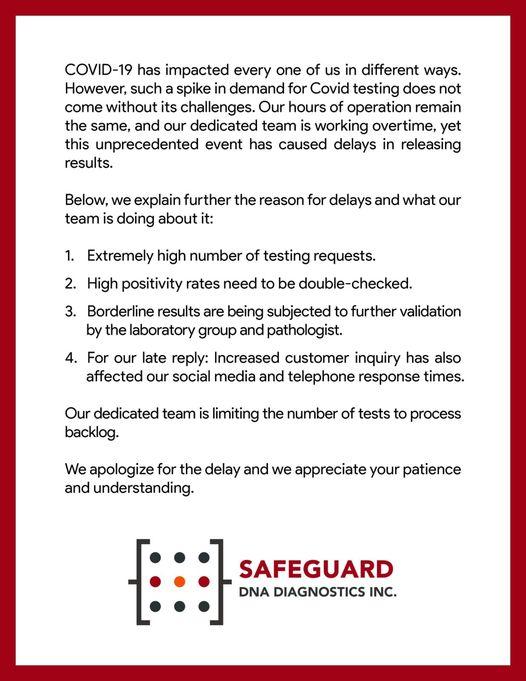 COVID-19 has impacted every one of us in different ways. However, such a spike in demand for Covid testing does not come without its challenges. Our hours of operation remain the same, and our dedicated team is working overtime, yet this unprecedented event has caused delays in releasing results.

Below, we explain further the reason for delays and what our team is doing about it:

1. Extremely high number of testing requests.

2. High positivity rates need to be double-checked.

3. Borderline results are being subjected to further validation by the laboratory group and pathologist.

4. For our late reply: Increased customer inquiry has also affected our social media and telephone response times.

Our dedicated team is limiting the number of tests to process backlog.

We apologize for the delay and we appreciate your patience and understanding.

SAFEGUARD
DNA DIAGNOSTICS INC.